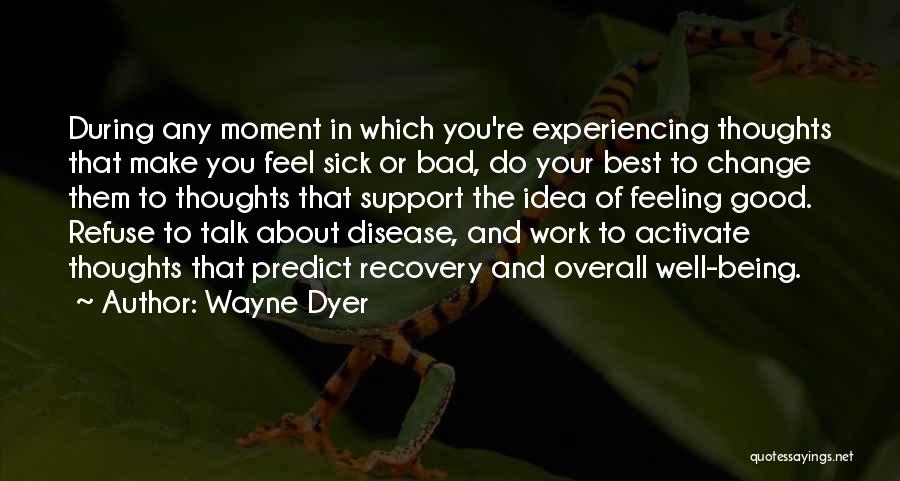 During any moment in which you're experiencing thoughts that make you feel sick or bad, do your best to change them to thoughts that support the idea of feeling good. Refuse to talk about disease, and work to activate thoughts that predict recovery and overall well-being.
~ Author: Wayne Dyer

quotessayings.net